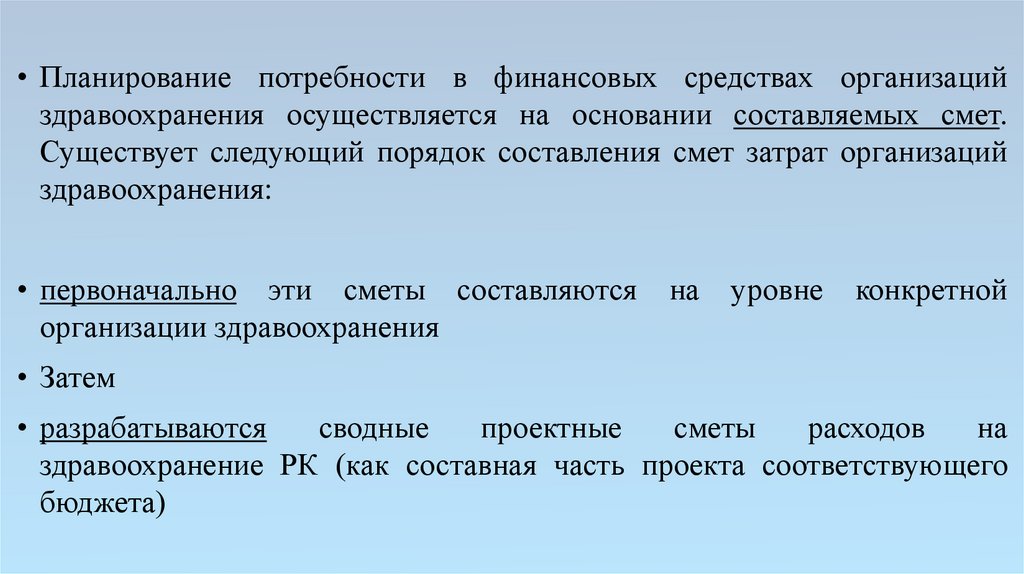 • Планирование потребности в финансовых средствах организаций здравоохранения осуществляется на основании составляемых смет. Существует следующий порядок составления смет затрат организаций здравоохранения:

• первоначально эти сметы составляются на уровне конкретной организации здравоохранения

• Затем

• разрабатываются сводные проектные сметы расходов на здравоохранение РК (как составная часть проекта соответствующего бюджета)